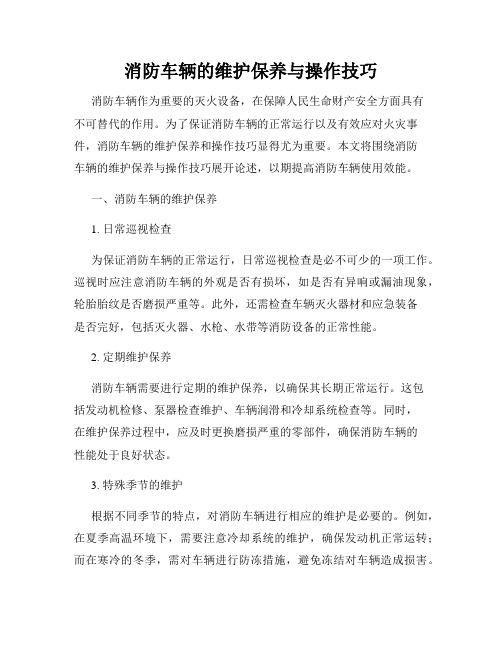 消防车辆的维护保养与操作技巧

消防车辆作为重要的灭火设备，在保障人民生命财产安全方面具有不可替代的作用。为了保证消防车辆的正常运行以及有效应对火灾事件，消防车辆的维护保养和操作技巧显得尤为重要。本文将围绕消防车辆的维护保养与操作技巧展开论述，以期提高消防车辆使用效能。

一、消防车辆的维护保养

1. 日常巡视检查

为保证消防车辆的正常运行，日常巡视检查是必不可少的一项工作。巡视时应注意消防车辆的外观是否有损坏，如是否有异响或漏油现象，轮胎胎纹是否磨损严重等。此外，还需检查车辆灭火器材和应急装备是否完好，包括灭火器、水枪、水带等消防设备的正常性能。

2. 定期维护保养

消防车辆需要进行定期的维护保养，以确保其长期正常运行。这包括发动机检修、泵器检查维护、车辆润滑和冷却系统检查等。同时，在维护保养过程中，应及时更换磨损严重的零部件，确保消防车辆的性能处于良好状态。

3. 特殊季节的维护

根据不同季节的特点，对消防车辆进行相应的维护是必要的。例如，在夏季高温环境下，需要注意冷却系统的维护，确保发动机正常运转；而在寒冷的冬季，需对车辆进行防冻措施，避免冻结对车辆造成损害。